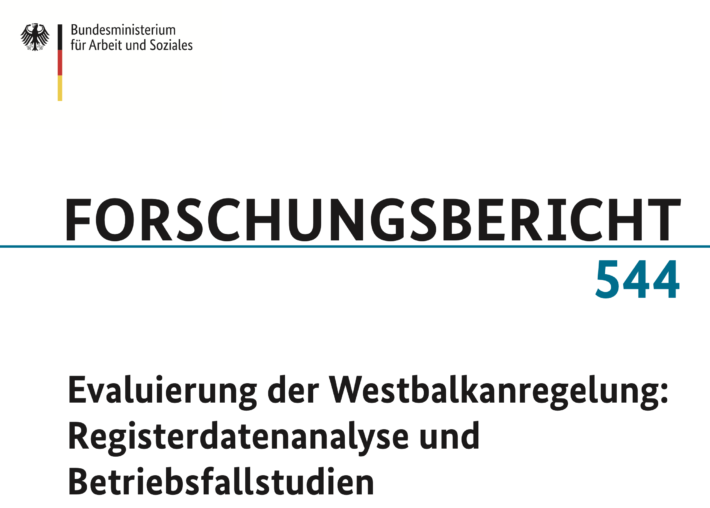 Bundesministerium
für Arbeit und Soziales

FORSCHUNGSBERICHT
544

Evaluierung der Westbalkanregelung: Registerdatenanalyse und Betriebsfallstudien